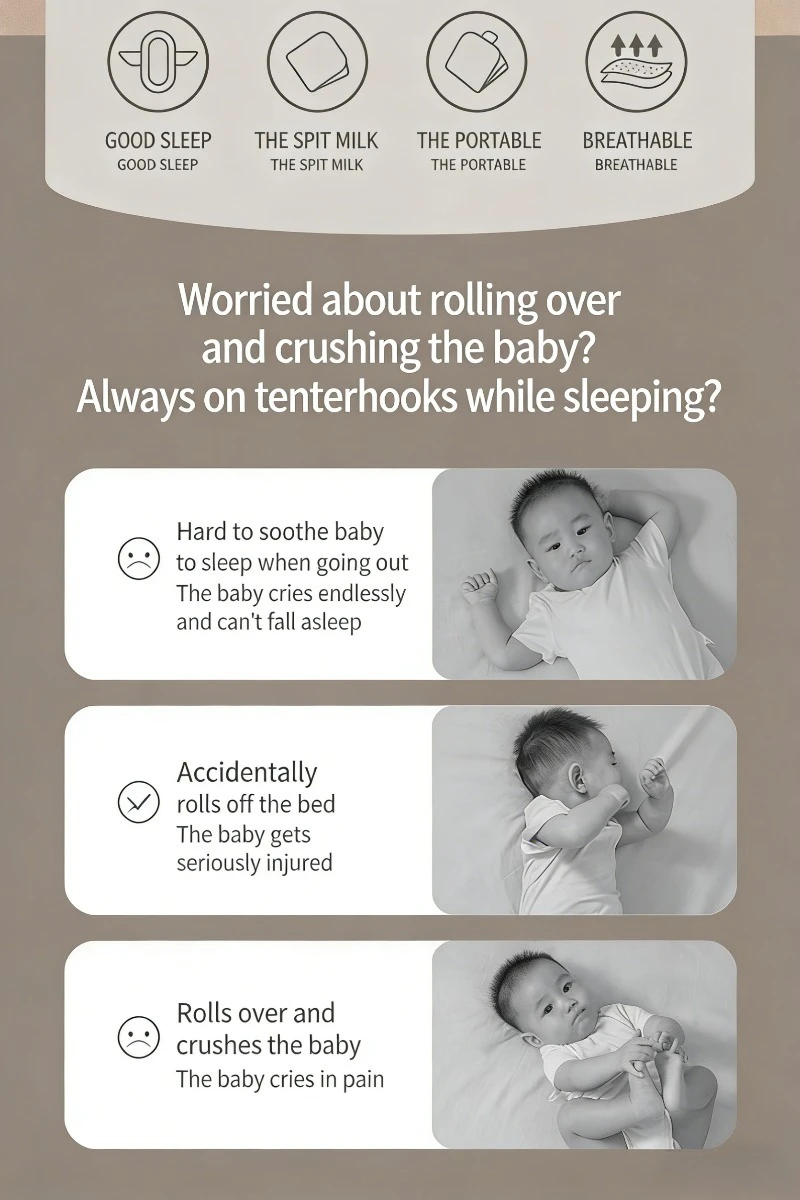 GOOD SLEEP
GOOD SLEEP

THE SPIT MILK
THE SPIT MILK

THE PORTABLE
THE PORTABLE

BREATHABLE
BREATHABLE

Worried about rolling over and crushing the baby? Always on tenterhooks while sleeping?

Hard to soothe baby to sleep when going out
The baby cries endlessly and can't fall asleep

Accidentally rolls off the bed
The baby gets seriously injured

Rolls over and crushes the baby
The baby cries in pain